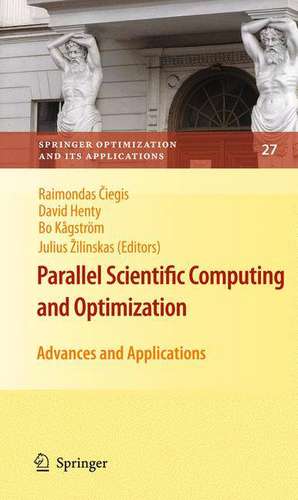 SPRINGER OPTIMIZATION AND ITS APPLICATIONS

27

Raimondas Čiegis
David Henty
Bo Kågström
Julius Žilinskas (Editors)

Parallel Scientific Computing and Optimization

Advances and Applications

Springer